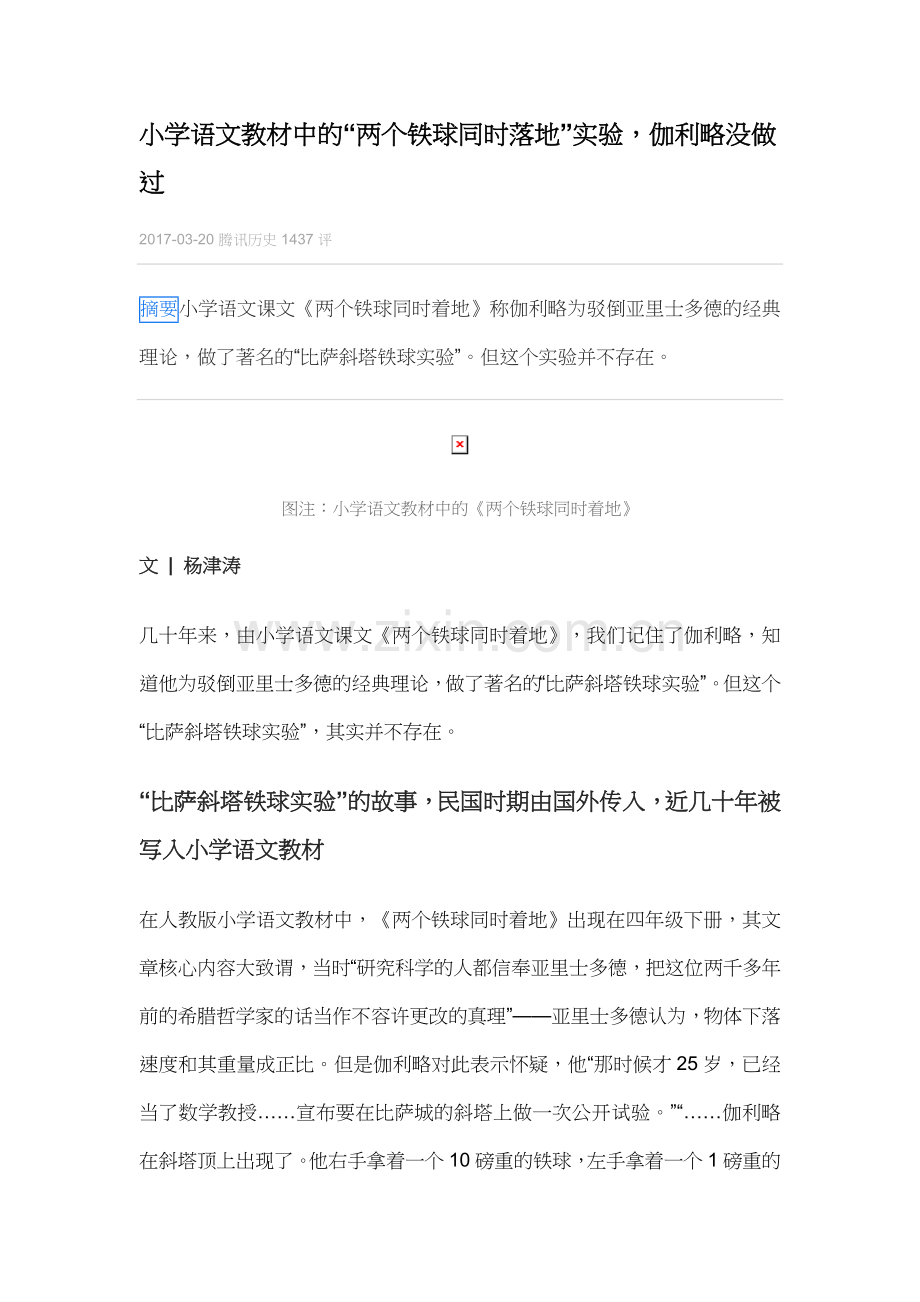 小学语文教材中的“两个铁球同时落地”实验，伽利略没做过

2017-03-20 腾讯历史 1437 评

摘要小学语文课文《两个铁球同时着地》称伽利略为驳倒亚里士多德的经典理论，做了著名的“比萨斜塔铁球实验”。但这个实验并不存在。

图注：小学语文教材中的《两个铁球同时着地》

文 | 杨津涛

www.zixin.com.cn

几十年来，由小学语文课文《两个铁球同时着地》，我们记住了伽利略，知道他为驳倒亚里士多德的经典理论，做了著名的“比萨斜塔铁球实验”。但这个“比萨斜塔铁球实验”，其实并不存在。

“比萨斜塔铁球实验”的故事，民国时期由国外传入，近几十年被写入小学语文教材

在人教版小学语文教材中，《两个铁球同时着地》出现在四年级下册，其文章核心内容大致谓，当时“研究科学的人都信奉亚里士多德，把这位两千多年前的希腊哲学家的话当作不容许更改的真理”——亚里士多德认为，物体下落速度和其重量成正比。但是伽利略对此表示怀疑，他“那时候才 25 岁，已经当了数学教授……宣布要在比萨城的斜塔上做一次公开试验。”“……伽利略在斜塔顶上出现了。他右手拿着一个 10 磅重的铁球，左手拿着一个 1 磅重的